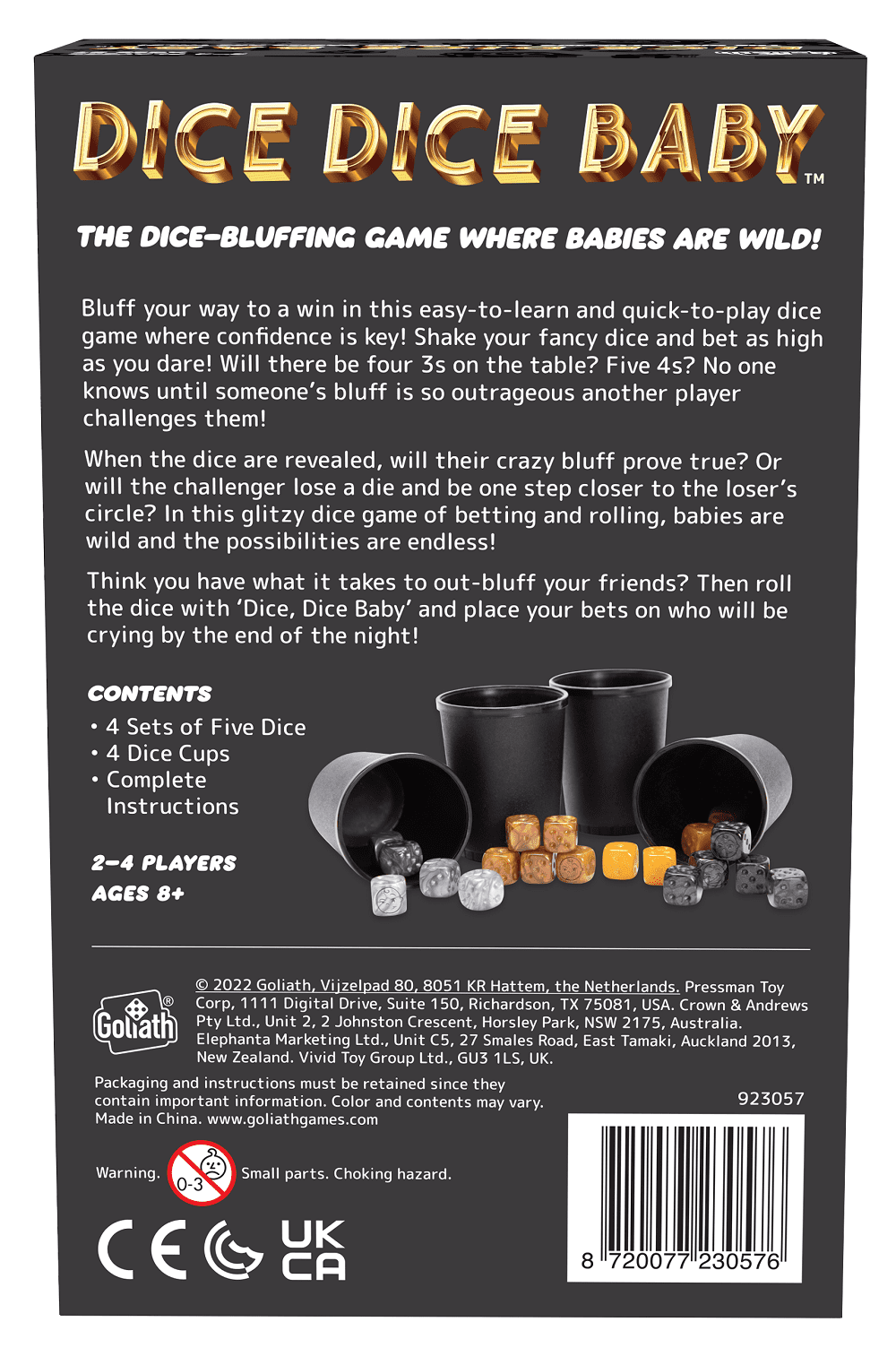 DICE DICE BABY™

THE DICE-BLUFFING GAME WHERE BABIES ARE WILD!

Bluff your way to a win in this easy-to-learn and quick-to-play dice game where confidence is key! Shake your fancy dice and bet as high as you dare! Will there be four 3s on the table? Five 4s? No one knows until someone's bluff is so outrageous another player challenges them!

When the dice are revealed, will their crazy bluff prove true? Or will the challenger lose a die and be one step closer to the loser's circle? In this glitzy dice game of betting and rolling, babies are wild and the possibilities are endless!

Think you have what it takes to out-bluff your friends? Then roll the dice with 'Dice, Dice Baby' and place your bets on who will be crying by the end of the night!

CONTENTS
• 4 Sets of Five Dice
• 4 Dice Cups
• Complete Instructions

2-4 PLAYERS
AGES 8+

Goliath®

© 2022 Goliath, Vijzelpad 80, 8051 KR Hattem, the Netherlands. Pressman Toy Corp, 1111 Digital Drive, Suite 150, Richardson, TX 75081, USA. Crown & Andrews Pty Ltd., Unit 2, 2 Johnston Crescent, Horsley Park, NSW 2175, Australia. Elephanta Marketing Ltd., Unit C5, 27 Smales Road, East Tamaki, Auckland 2013, New Zealand. Vivid Toy Group Ltd., GU3 1LS, UK.

Packaging and instructions must be retained since they contain important information. Color and contents may vary. Made in China. www.goliathgames.com

923057

Warning. 0-3 Small parts. Choking hazard.

CE UK CA

8 720077 230576